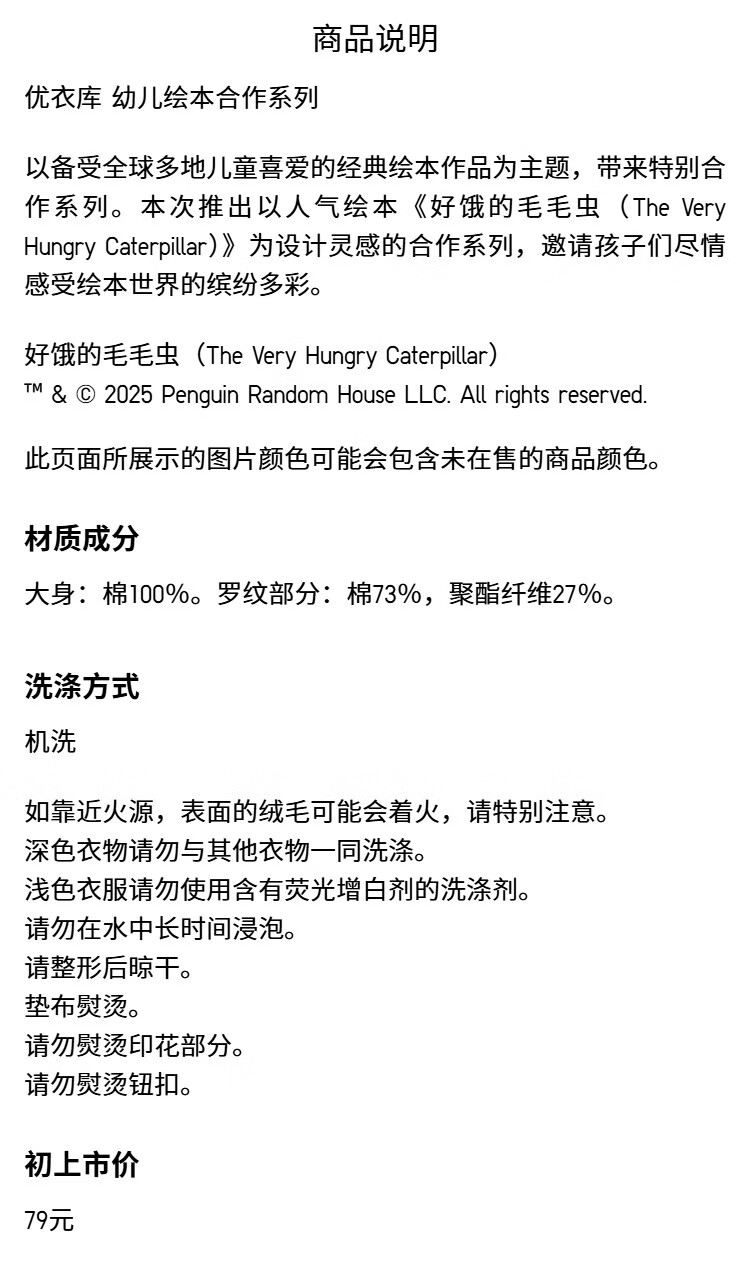 商品说明

优衣库 幼儿绘本合作系列

以备受全球多地儿童喜爱的经典绘本作品为主题，带来特别合作系列。本次推出以人气绘本《好饿的毛毛虫（The Very Hungry Caterpillar）》为设计灵感的合作系列，邀请孩子们尽情感受绘本世界的缤纷多彩。

好饿的毛毛虫（The Very Hungry Caterpillar）
™ & © 2025 Penguin Random House LLC. All rights reserved.

此页面所展示的图片颜色可能会包含未在售的商品颜色。

材质成分

大身：棉100%。罗纹部分：棉73%，聚酯纤维27%。

洗涤方式

机洗

如靠近火源，表面的绒毛可能会着火，请特别注意。
深色衣物请勿与其他衣物一同洗涤。
浅色衣服请勿使用含有荧光增白剂的洗涤剂。
请勿在水中长时间浸泡。
请整形后晾干。
垫布熨烫。
请勿熨烫印花部分。
请勿熨烫钮扣。

初上市价

79元